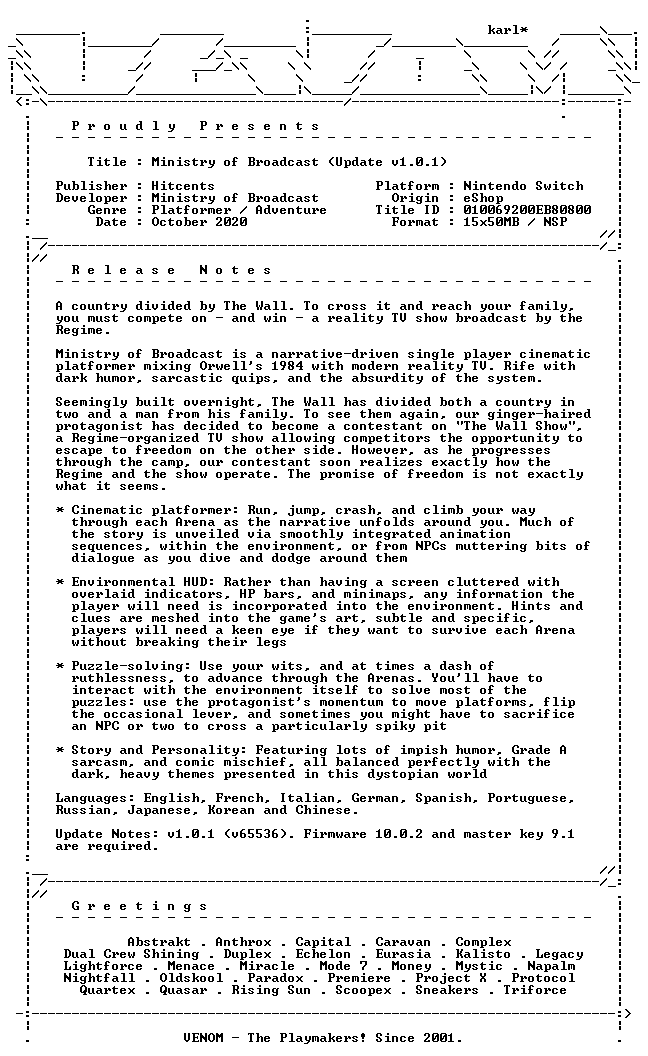 karl*

P r o u d l y   P r e s e n t s

Title : Ministry of Broadcast (Update v1.0.1)

Publisher : Hitcents
Developer : Ministry of Broadcast
Genre : Platformer / Adventure
Date : October 2020

Platform : Nintendo Switch
Origin : eShop
Title ID : 010069200EB80800
Format : 15x50MB / NSP

R e l e a s e   N o t e s

A country divided by The Wall. To cross it and reach your family, you must compete on - and win - a reality TV show broadcast by the Regime.

Ministry of Broadcast is a narrative-driven single player cinematic platformer mixing Orwell's 1984 with modern reality TV. Rife with dark humor, sarcastic quips, and the absurdity of the system.

Seemingly built overnight, The Wall has divided both a country in two and a man from his family. To see them again, our ginger-haired protagonist has decided to become a contestant on "The Wall Show", a Regime-organized TV show allowing competitors the opportunity to escape to freedom on the other side. However, as he progresses through the camp, our contestant soon realizes exactly how the Regime and the show operate. The promise of freedom is not exactly what it seems.

* Cinematic platformer: Run, jump, crash, and climb your way through each Arena as the narrative unfolds around you. Much of the story is unveiled via smoothly integrated animation sequences, within the environment, or from NPCs muttering bits of dialogue as you dive and dodge around them

* Environmental HUD: Rather than having a screen cluttered with overlaid indicators, HP bars, and minimaps, any information the player will need is incorporated into the environment. Hints and clues are meshed into the game's art, subtle and specific, players will need a keen eye if they want to survive each Arena without breaking their legs

* Puzzle-solving: Use your wits, and at times a dash of ruthlessness, to advance through the Arenas. You'll have to interact with the environment itself to solve most of the puzzles: use the protagonist's momentum to move platforms, flip the occasional lever, and sometimes you might have to sacrifice an NPC or two to cross a particularly spiky pit

* Story and Personality: Featuring lots of impish humor, Grade A sarcasm, and comic mischief, all balanced perfectly with the dark, heavy themes presented in this dystopian world

Languages: English, French, Italian, German, Spanish, Portuguese, Russian, Japanese, Korean and Chinese.

Update Notes: v1.0.1 (v65536). Firmware 10.0.2 and master key 9.1 are required.

G r e e t i n g s

Abstrakt . Anthrox . Capital . Caravan . Complex
Dual Crew Shining . Duplex . Echelon . Eurasia . Kalisto . Legacy
Lightforce . Menace . Miracle . Mode 7 . Money . Mystic . Napalm
Nightfall . Oldskool . Paradox . Premiere . Project X . Protocol
Quartex . Quasar . Rising Sun . Scoopex . Sneakers . Triforce

VENOM - The Playmakers! Since 2001.